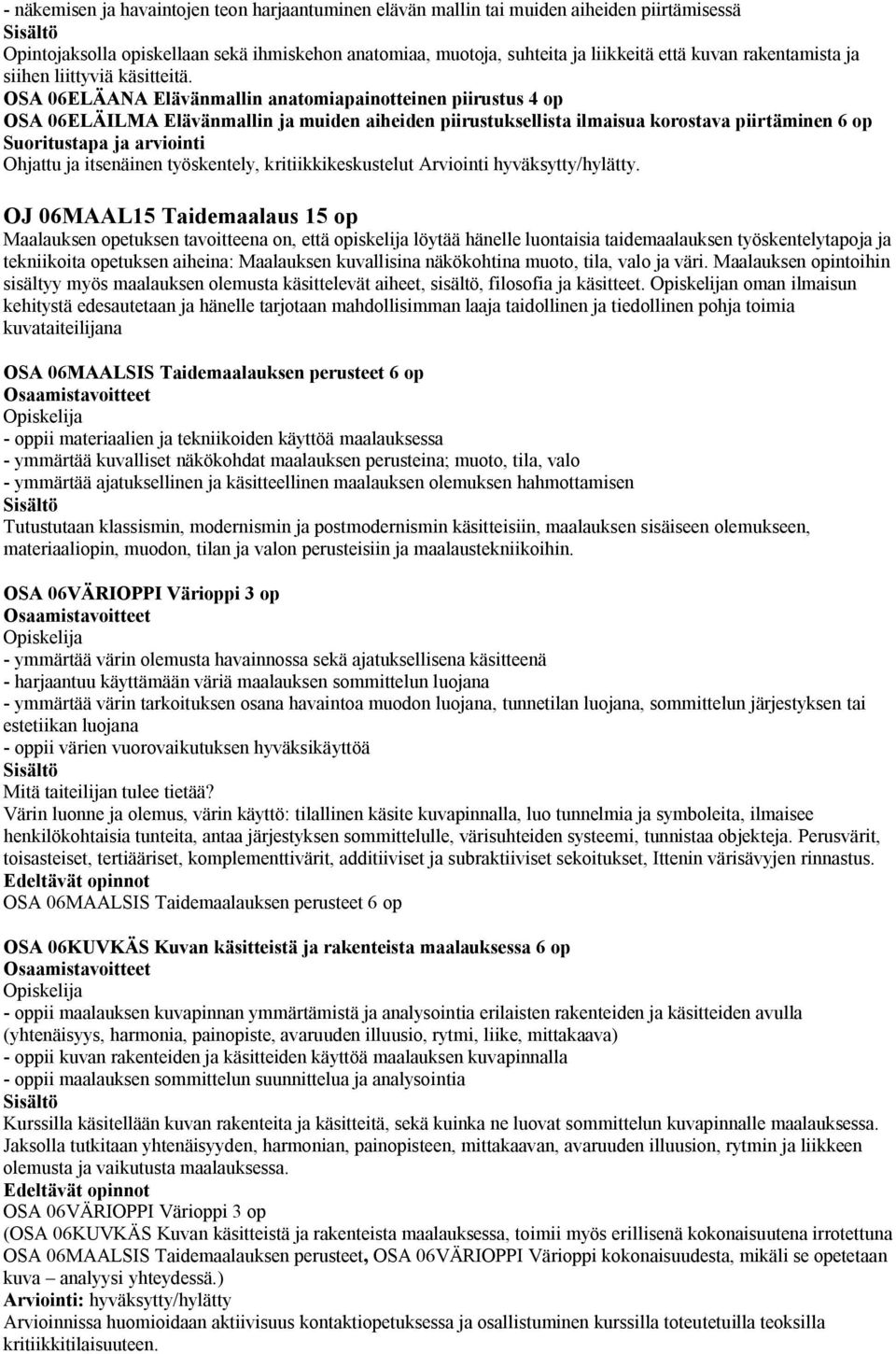 - näkemisen ja havaintojen teon harjaantuminen elävän mallin tai muiden aiheiden piirtämisessä
Sisältö
Opintojaksolla opiskellaan sekä ihmiskehon anatomiaa, muotoja, suhteita ja liikkeitä että kuvan rakentamista ja siihen liittyviä käsitteitä.
OSA 06ELÄANA Elävänmallin anatomiapainotteinen piirustus 4 op
OSA 06ELÄILMA Elävänmallin ja muiden aiheiden piirustuksellista ilmaisua korostava piirtäminen 6 op
Suoritustapa ja arviointi
Ohjattu ja itsenäinen työskentely, kritiikkikeskustelut Arviointi hyväksytty/hylätty.

OJ 06MAAL15 Taidemaalaus 15 op
Maalauksen opetuksen tavoitteena on, että opiskelija löytää hänelle luontaisia taidemaalauksen työskentelytapoja ja tekniikoita opetuksen aiheina: Maalauksen kuvallisina näkökohtina muoto, tila, valo ja väri. Maalauksen opintoihin sisältyy myös maalauksen olemusta käsittelevät aiheet, sisältö, filosofia ja käsitteet. Opiskelijan oman ilmaisun kehitystä edesautetaan ja hänelle tarjotaan mahdollisimman laaja taidollinen ja tiedollinen pohja toimia kuvataiteilijana

OSA 06MAALSIS Taidemaalauksen perusteet 6 op
Osaamistavoitteet
Opiskelija
- oppii materiaalien ja tekniikoiden käyttöä maalauksessa
- ymmärtää kuvalliset näkökohdat maalauksen perusteina; muoto, tila, valo
- ymmärtää ajatuksellinen ja käsitteellinen maalauksen olemuksen hahmottamisen
Sisältö
Tutustutaan klassismin, modernismin ja postmodernismin käsitteisiin, maalauksen sisäiseen olemukseen, materiaaliopin, muodon, tilan ja valon perusteisiin ja maalaustekniikoihin.

OSA 06VÄRIOPPI Värioppi 3 op
Osaamistavoitteet
Opiskelija
- ymmärtää värin olemusta havainnossa sekä ajatuksellisena käsitteenä
- harjaantuu käyttämään väriä maalauksen sommittelun luojana
- ymmärtää värin tarkoituksen osana havaintoa muodon luojana, tunnetilan luojana, sommittelun järjestyksen tai estetiikan luojana
- oppii värien vuorovaikutuksen hyväksikäyttöä
Sisältö
Mitä taiteilijan tulee tietää?
Värin luonne ja olemus, värin käyttö: tilallinen käsite kuvapinnalla, luo tunnelmia ja symboleita, ilmaisee henkilökohtaisia tunteita, antaa järjestyksen sommittelulle, värisuhteiden systeemi, tunnistaa objekteja. Perusvärit, toisasteiset, tertiääriset, komplementtivärit, additiiviset ja subraktiiviset sekoitukset, Ittenin värisävyjen rinnastus.
Edeltävät opinnot
OSA 06MAALSIS Taidemaalauksen perusteet 6 op

OSA 06KUVKÄS Kuvan käsitteistä ja rakenteista maalauksessa 6 op
Osaamistavoitteet
Opiskelija
- oppii maalauksen kuvapinnan ymmärtämistä ja analysointia erilaisten rakenteiden ja käsitteiden avulla (yhtenäisyys, harmonia, painopiste, avaruuden illuusio, rytmi, liike, mittakaava)
- oppii kuvan rakenteiden ja käsitteiden käyttöä maalauksen kuvapinnalla
- oppii maalauksen sommittelun suunnittelua ja analysointia
Sisältö
Kurssilla käsitellään kuvan rakenteita ja käsitteitä, sekä kuinka ne luovat sommittelun kuvapinnalle maalauksessa. Jaksolla tutkitaan yhtenäisyyden, harmonian, painopisteen, mittakaavan, avaruuden illuusion, rytmin ja liikkeen olemusta ja vaikutusta maalauksessa.
Edeltävät opinnot
OSA 06VÄRIOPPI Värioppi 3 op
(OSA 06KUVKÄS Kuvan käsitteistä ja rakenteista maalauksessa, toimii myös erillisenä kokonaisuutena irrotettuna OSA 06MAALSIS Taidemaalauksen perusteet, OSA 06VÄRIOPPI Värioppi kokonaisuudesta, mikäli se opetetaan kuva – analyysi yhteydessä.)
Arviointi: hyväksytty/hylätty
Arvioinnissa huomioidaan aktiivisuus kontaktiopetuksessa ja osallistuminen kurssilla toteutetuilla teoksilla kritiikkitilaisuuteen.